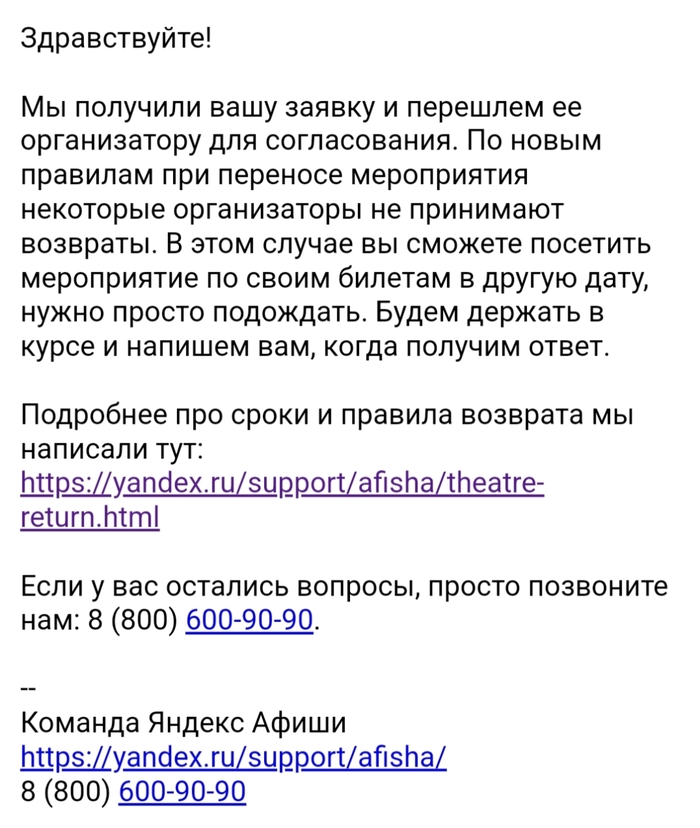 Здравствуйте!

Мы получили вашу заявку и перешлем ее организатору для согласования. По новым правилам при переносе мероприятия некоторые организаторы не принимают возвраты. В этом случае вы сможете посетить мероприятие по своим билетам в другую дату, нужно просто подождать. Будем держать в курсе и напишем вам, когда получим ответ.

Подробнее про сроки и правила возврата мы написали тут: https://yandex.ru/support/afisha/theatre-return.html

Если у вас остались вопросы, просто позвоните нам: 8 (800) 600-90-90.

--
Команда Яндекс Афиши
https://yandex.ru/support/afisha/
8 (800) 600-90-90